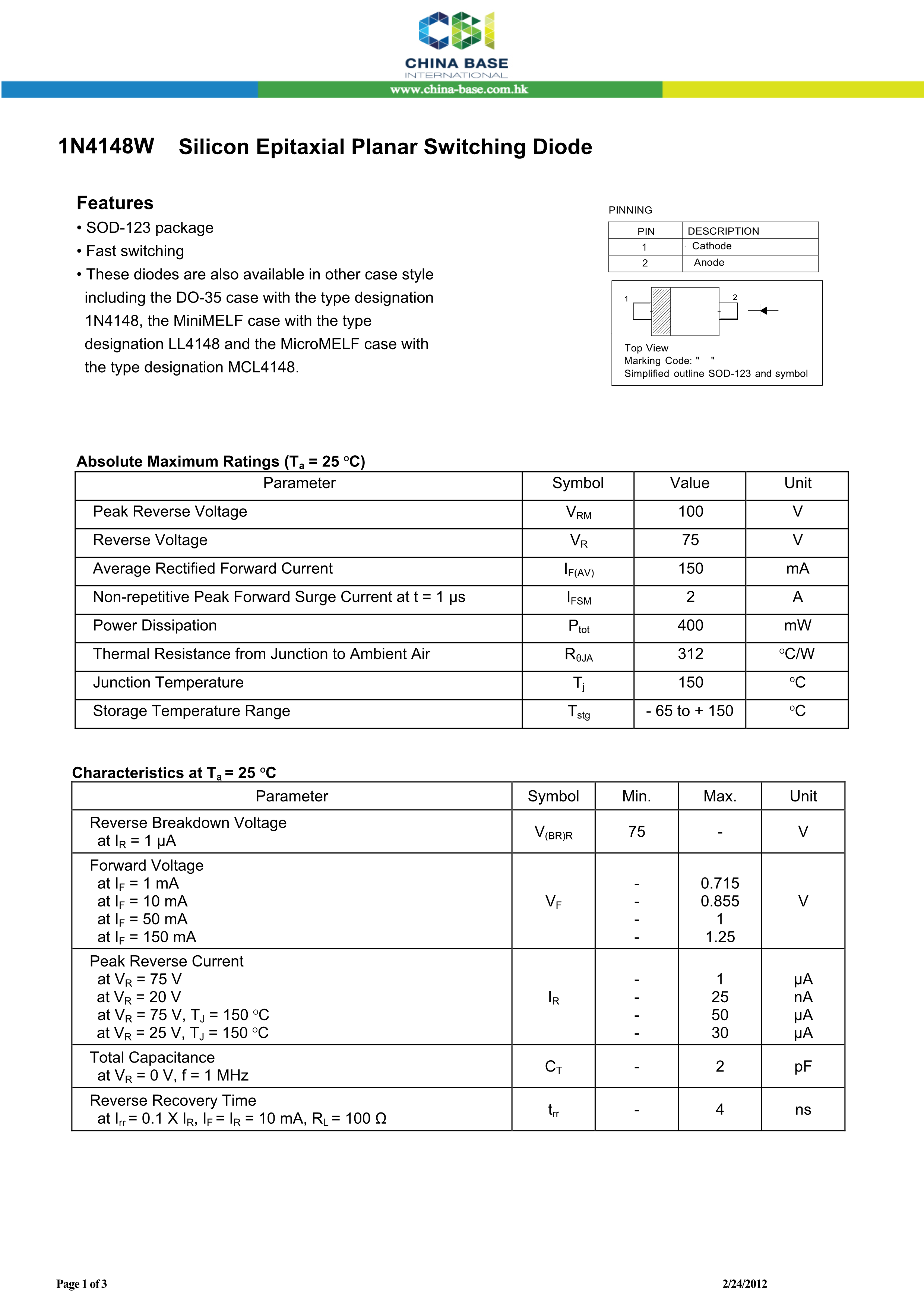 CBI
CHINA BASE
INTERNATIONAL
www.china-base.com.hk

1N4148W Silicon Epitaxial Planar Switching Diode

Features
• SOD-123 package
• Fast switching
• These diodes are also available in other case style including the DO-35 case with the type designation 1N4148, the MiniMELF case with the type designation LL4148 and the MicroMELF case with the type designation MCL4148.

PINNING

| PIN | DESCRIPTION |
|---|---|
| 1 | Cathode |
| 2 | Anode |

1 2
Top View
Marking Code: " "
Simplified outline SOD-123 and symbol

Absolute Maximum Ratings ($T_a$ = 25 °C)

| Parameter | Symbol | Value | Unit |
|---|---|---|---|
| Peak Reverse Voltage | $V_{RM}$ | 100 | V |
| Reverse Voltage | $V_R$ | 75 | V |
| Average Rectified Forward Current | $I_{F(AV)}$ | 150 | mA |
| Non-repetitive Peak Forward Surge Current at t = 1 μs | $I_{FSM}$ | 2 | A |
| Power Dissipation | $P_{tot}$ | 400 | mW |
| Thermal Resistance from Junction to Ambient Air | $R_{\theta JA}$ | 312 | °C/W |
| Junction Temperature | $T_j$ | 150 | °C |
| Storage Temperature Range | $T_{stg}$ | - 65 to + 150 | °C |

Characteristics at $T_a$ = 25 °C

| Parameter | Symbol | Min. | Max. | Unit |
|---|---|---|---|---|
| Reverse Breakdown Voltage at $I_R$ = 1 μA | $V_{(BR)R}$ | 75 | - | V |
| Forward Voltage at $I_F$ = 1 mA at $I_F$ = 10 mA at $I_F$ = 50 mA at $I_F$ = 150 mA | $V_F$ | - - - - | 0.715 0.855 1 1.25 | V |
| Peak Reverse Current at $V_R$ = 75 V at $V_R$ = 20 V at $V_R$ = 75 V, $T_J$ = 150 °C at $V_R$ = 25 V, $T_J$ = 150 °C | $I_R$ | - - - - | 1 25 50 30 | μA nA μA μA |
| Total Capacitance at $V_R$ = 0 V, f = 1 MHz | $C_T$ | - | 2 | pF |
| Reverse Recovery Time at $I_{rr}$ = 0.1 X $I_R$, $I_F$ = $I_R$ = 10 mA, $R_L$ = 100 Ω | $t_{rr}$ | - | 4 | ns |

Page 1 of 3 2/24/2012